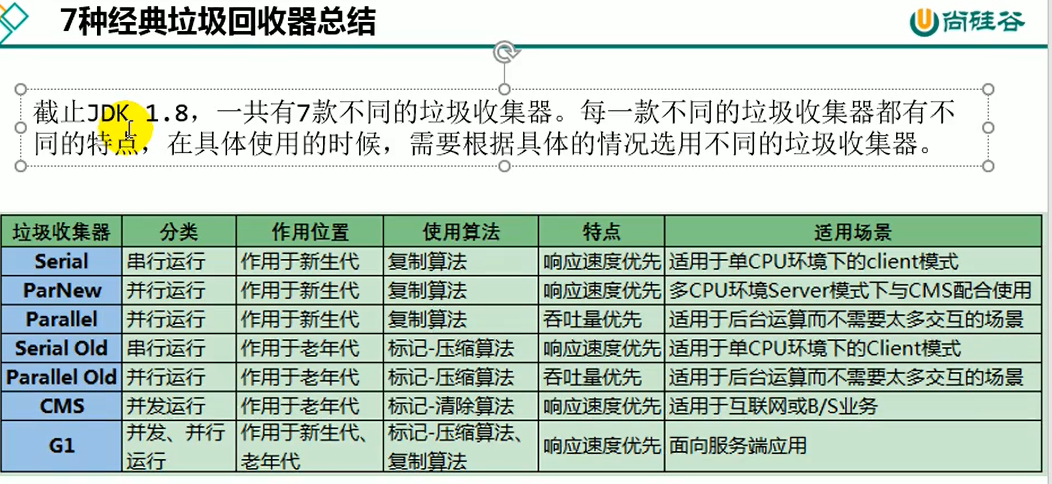 7种经典垃圾回收器总结

尚硅谷

截止JDK 1.8，一共有7款不同的垃圾收集器。每一款不同的垃圾收集器都有不同的特点，在具体使用的时候，需要根据具体的情况选用不同的垃圾收集器。

| 垃圾收集器 | 分类 | 作用位置 | 使用算法 | 特点 | 适用场景 |
|---|---|---|---|---|---|
| Serial | 串行运行 | 作用于新生代 | 复制算法 | 响应速度优先 | 适用于单CPU环境下的client模式 |
| ParNew | 并行运行 | 作用于新生代 | 复制算法 | 响应速度优先 | 多CPU环境Server模式下与CMS配合使用 |
| Parallel | 并行运行 | 作用于新生代 | 复制算法 | 吞吐量优先 | 适用于后台运算而不需要太多交互的场景 |
| Serial Old | 串行运行 | 作用于老年代 | 标记-压缩算法 | 响应速度优先 | 适用于单CPU环境下的Client模式 |
| Parallel Old | 并行运行 | 作用于老年代 | 标记-压缩算法 | 吞吐量优先 | 适用于后台运算而不需要太多交互的场景 |
| CMS | 并发运行 | 作用于老年代 | 标记-清除算法 | 响应速度优先 | 适用于互联网或B/S业务 |
| G1 | 并发、并行运行 | 作用于新生代、老年代 | 标记-压缩算法、复制算法 | 响应速度优先 | 面向服务端应用 |